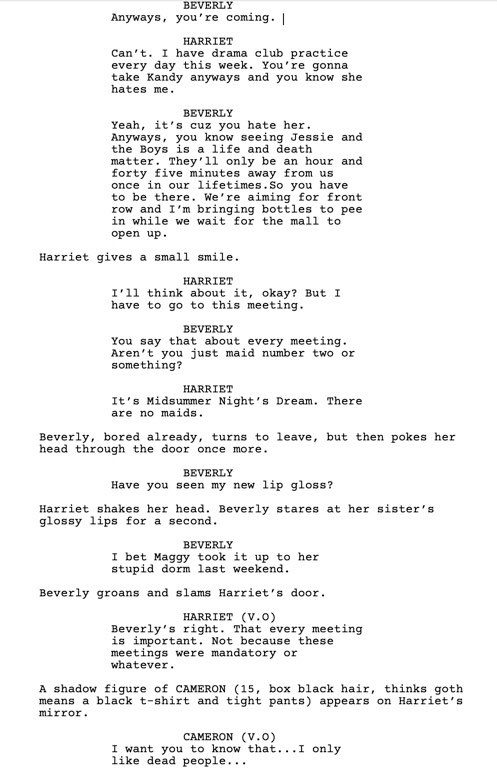 BEVERLY
Anyways, you're coming. |

HARRIET
Can't. I have drama club practice every day this week. You're gonna take Kandy anyways and you know she hates me.

BEVERLY
Yeah, it's cuz you hate her. Anyways, you know seeing Jessie and the Boys is a life and death matter. They'll only be an hour and forty five minutes away from us once in our lifetimes.So you have to be there. We're aiming for front row and I'm bringing bottles to pee in while we wait for the mall to open up.

Harriet gives a small smile.

HARRIET
I'll think about it, okay? But I have to go to this meeting.

BEVERLY
You say that about every meeting. Aren't you just maid number two or something?

HARRIET
It's Midsummer Night's Dream. There are no maids.

Beverly, bored already, turns to leave, but then pokes her head through the door once more.

BEVERLY
Have you seen my new lip gloss?

Harriet shakes her head. Beverly stares at her sister's glossy lips for a second.

BEVERLY
I bet Maggy took it up to her stupid dorm last weekend.

Beverly groans and slams Harriet's door.

HARRIET (V.O)
Beverly's right. That every meeting is important. Not because these meetings were mandatory or whatever.

A shadow figure of CAMERON (15, box black hair, thinks goth means a black t-shirt and tight pants) appears on Harriet's mirror.

CAMERON (V.O)
I want you to know that...I only like dead people...